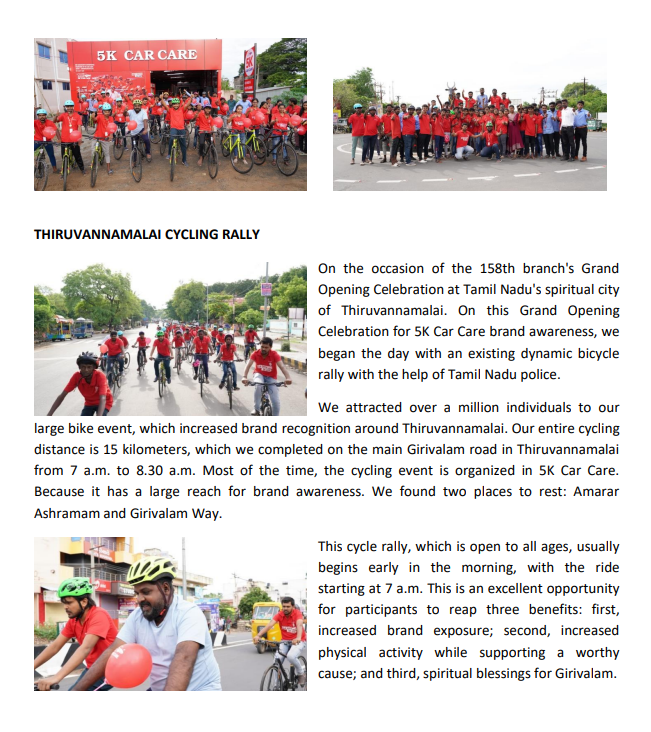 5K CAR CARE

THIRUVANNAMALAI CYCLING RALLY

On the occasion of the 158th branch's Grand Opening Celebration at Tamil Nadu's spiritual city of Thiruvannamalai. On this Grand Opening Celebration for 5K Car Care brand awareness, we began the day with an existing dynamic bicycle rally with the help of Tamil Nadu police.

We attracted over a million individuals to our large bike event, which increased brand recognition around Thiruvannamalai. Our entire cycling distance is 15 kilometers, which we completed on the main Girivalam road in Thiruvannamalai from 7 a.m. to 8.30 a.m. Most of the time, the cycling event is organized in 5K Car Care. Because it has a large reach for brand awareness. We found two places to rest: Amarar Ashramam and Girivalam Way.

This cycle rally, which is open to all ages, usually begins early in the morning, with the ride starting at 7 a.m. This is an excellent opportunity for participants to reap three benefits: first, increased brand exposure; second, increased physical activity while supporting a worthy cause; and third, spiritual blessings for Girivalam.